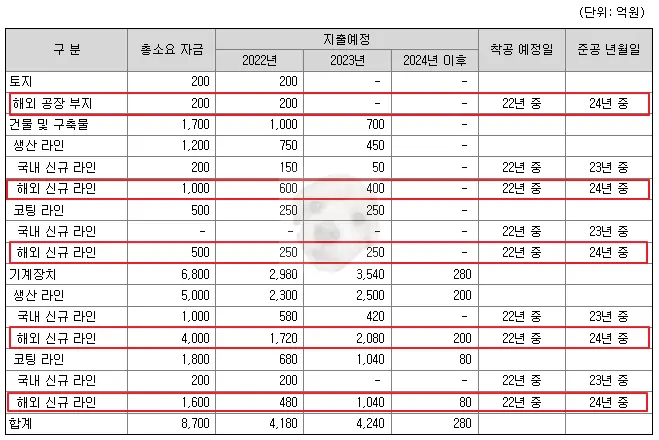 (단위: 억원)

| 구 분 | 총소요 자금 | 지출예정 2022년 | 지출예정 2023년 | 지출예정 2024년 이후 | 착공 예정일 | 준공 년월일 |
|---|---|---|---|---|---|---|
| 토지 | 200 | 200 | - | - | | |
| 해외 공장 부지 | 200 | 200 | - | - | 22년 중 | 24년 중 |
| 건물 및 구축물 | 1,700 | 1,000 | 700 | - | | |
| 생산 라인 | 1,200 | 750 | 450 | - | | |
| 국내 신규 라인 | 200 | 150 | 50 | - | 22년 중 | 23년 중 |
| 해외 신규 라인 | 1,000 | 600 | 400 | - | 22년 중 | 24년 중 |
| 코팅 라인 | 500 | 250 | 250 | - | | |
| 국내 신규 라인 | - | - | - | - | 22년 중 | 23년 중 |
| 해외 신규 라인 | 500 | 250 | 250 | - | 22년 중 | 24년 중 |
| 기계장치 | 6,800 | 2,980 | 3,540 | 280 | | |
| 생산 라인 | 5,000 | 2,300 | 2,500 | 200 | | |
| 국내 신규 라인 | 1,000 | 580 | 420 | - | 22년 중 | 23년 중 |
| 해외 신규 라인 | 4,000 | 1,720 | 2,080 | 200 | 22년 중 | 24년 중 |
| 코팅 라인 | 1,800 | 680 | 1,040 | 80 | | |
| 국내 신규 라인 | 200 | 200 | - | - | 22년 중 | 23년 중 |
| 해외 신규 라인 | 1,600 | 480 | 1,040 | 80 | 22년 중 | 24년 중 |
| 합계 | 8,700 | 4,180 | 4,240 | 280 | | |